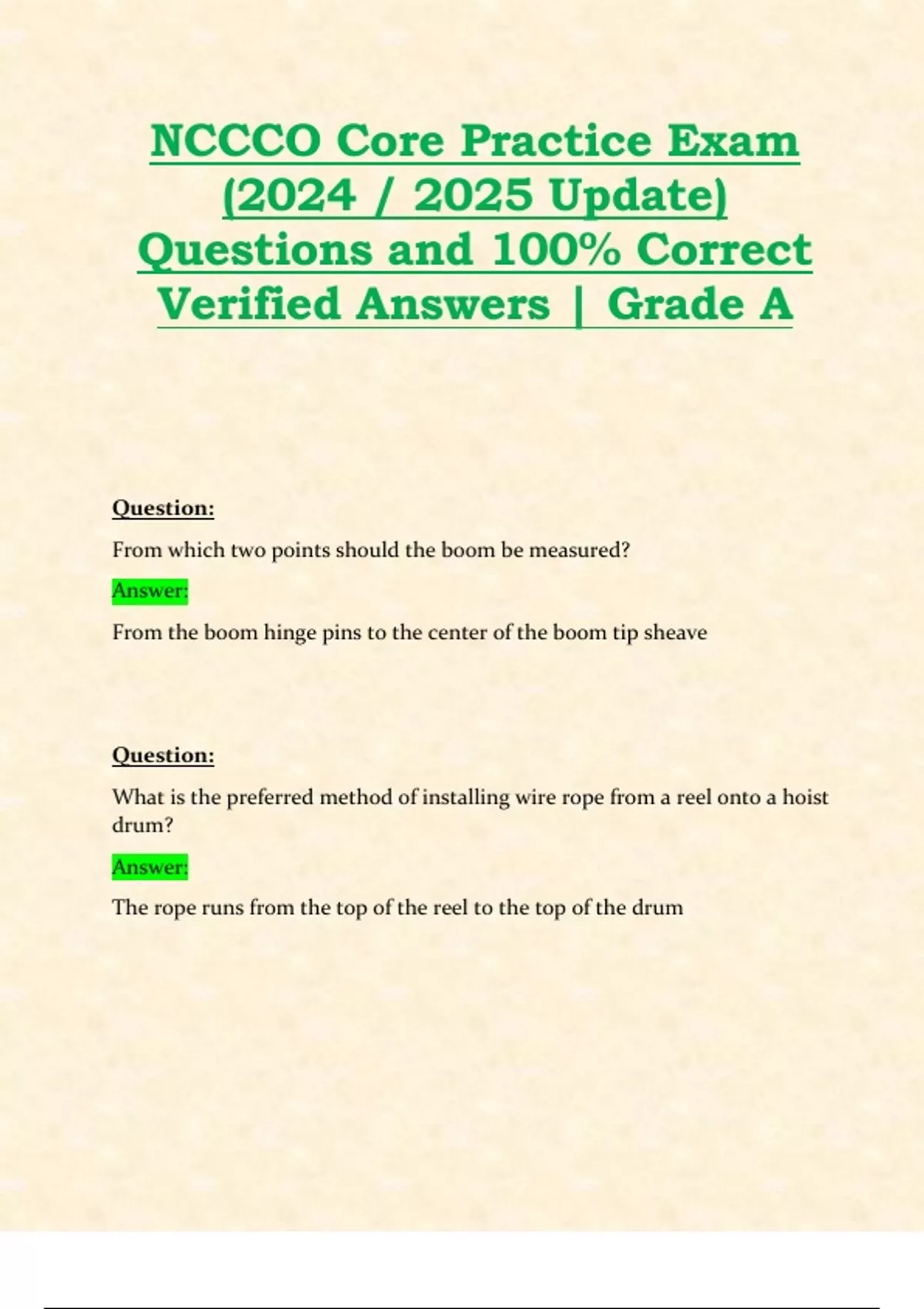 NCCCO Core Practice Exam (2024 / 2025 Update) Questions and 100% Correct Verified Answers | Grade A

Question:

From which two points should the boom be measured?

Answer:

From the boom hinge pins to the center of the boom tip sheave

Question:

What is the preferred method of installing wire rope from a reel onto a hoist drum?

Answer:

The rope runs from the top of the reel to the top of the drum